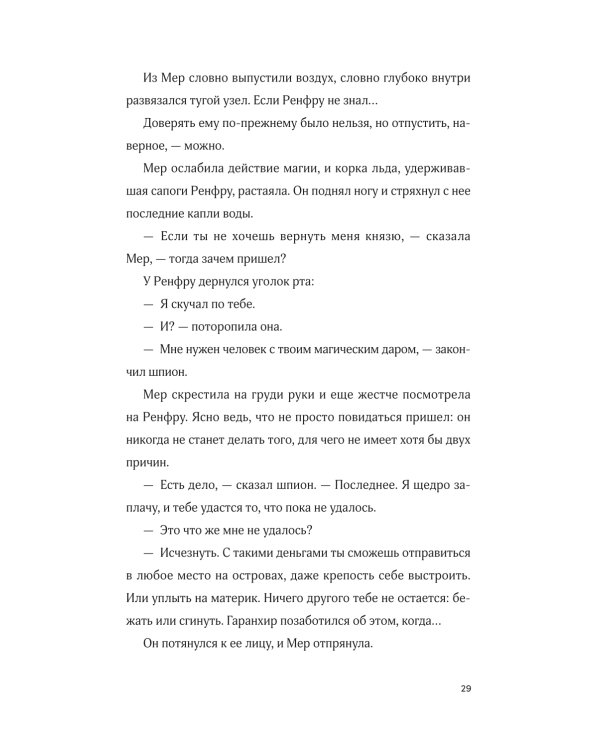 Из Мер словно выпустили воздух, словно глубоко внутри развязался тугой узел. Если Ренфру не знал…

Доверять ему по-прежнему было нельзя, но отпустить, наверное, — можно.

Мер ослабила действие магии, и корка льда, удерживавшая сапоги Ренфру, растаяла. Он поднял ногу и стряхнул с нее последние капли воды.

— Если ты не хочешь вернуть меня князю, — сказала Мер, — тогда зачем пришел?

У Ренфру дернулся уголок рта:

— Я скучал по тебе.

— И? — поторопила она.

— Мне нужен человек с твоим магическим даром, — закончил шпион.

Мер скрестила на груди руки и еще жестче посмотрела на Ренфру. Ясно ведь, что не просто повидаться пришел: он никогда не станет делать того, для чего не имеет хотя бы двух причин.

— Есть дело, — сказал шпион. — Последнее. Я щедро заплачу, и тебе удастся то, что пока не удалось.

— Это что же мне не удалось?

— Исчезнуть. С такими деньгами ты сможешь отправиться в любое место на островах, даже крепость себе выстроить. Или уплыть на материк. Ничего другого тебе не остается: бежать или сгинуть. Гаранхир позаботился об этом, когда…

Он потянулся к ее лицу, и Мер отпрянула.

29